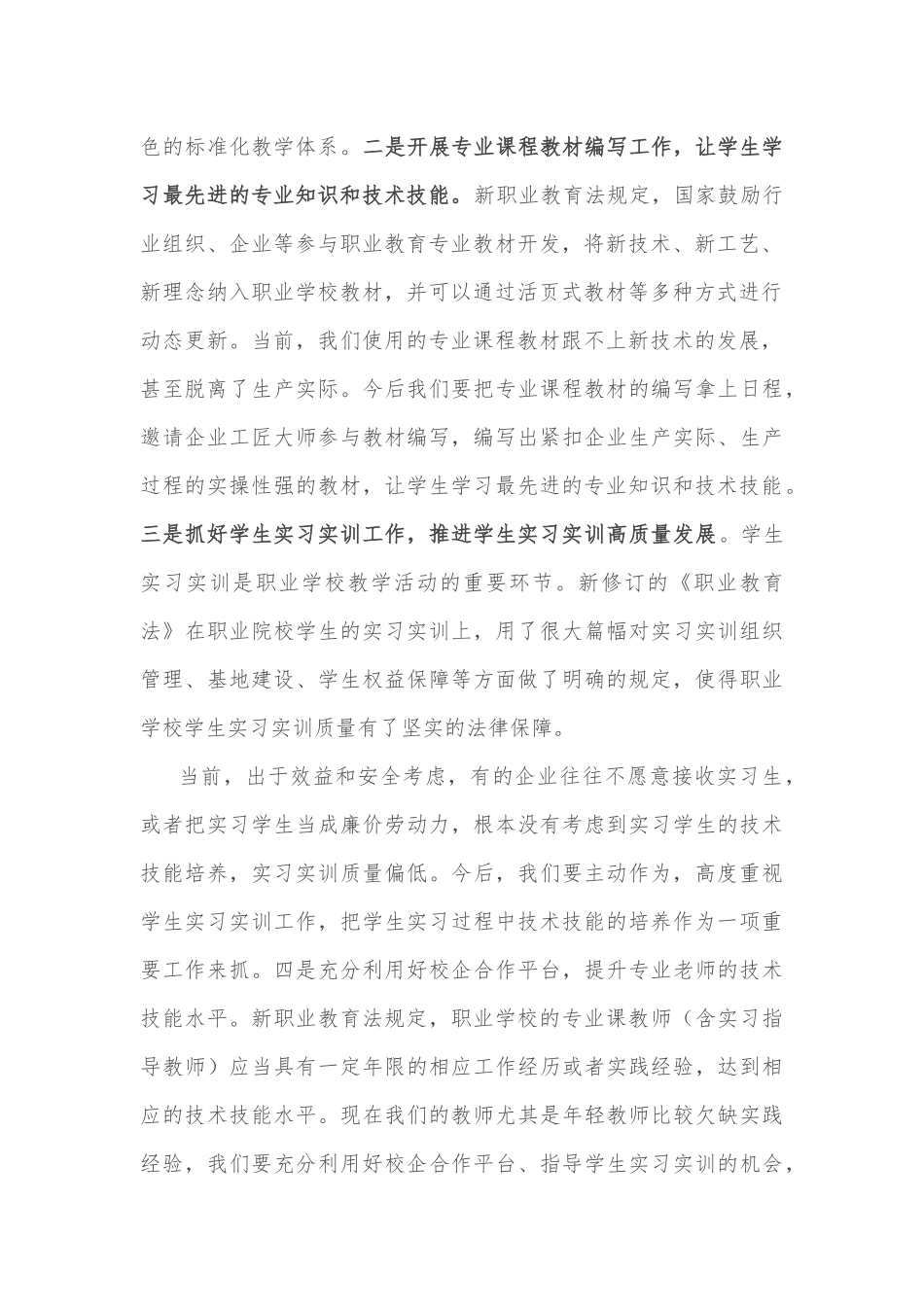 色的标准化教学体系。二是开展专业课程教材编写工作，让学生学习最先进的专业知识和技术技能。新职业教育法规定，国家鼓励行业组织、企业等参与职业教育专业教材开发，将新技术、新工艺、新理念纳入职业学校教材，并可以通过活页式教材等多种方式进行动态更新。当前，我们使用的专业课程教材跟不上新技术的发展，甚至脱离了生产实际。今后我们要把专业课程教材的编写拿上日程，邀请企业工匠大师参与教材编写，编写出紧扣企业生产实际、生产过程的实操性强的教材，让学生学习最先进的专业知识和技术技能。三是抓好学生实习实训工作，推进学生实习实训高质量发展。学生实习实训是职业学校教学活动的重要环节。新修订的《职业教育法》在职业院校学生的实习实训上，用了很大篇幅对实习实训组织管理、基地建设、学生权益保障等方面做了明确的规定，使得职业学校学生实习实训质量有了坚实的法律保障。

当前，出于效益和安全考虑，有的企业往往不愿意接收实习生，或者把实习学生当成廉价劳动力，根本没有考虑到实习学生的技术技能培养，实习实训质量偏低。今后，我们要主动作为，高度重视学生实习实训工作，把学生实习过程中技术技能的培养作为一项重要工作来抓。四是充分利用好校企合作平台，提升专业老师的技术技能水平。新职业教育法规定，职业学校的专业课教师（含实习指导教师）应当具有一定年限的相应工作经历或者实践经验，达到相应的技术技能水平。现在我们的教师尤其是年轻教师比较欠缺实践经验，我们要充分利用好校企合作平台、指导学生实习实训的机会，